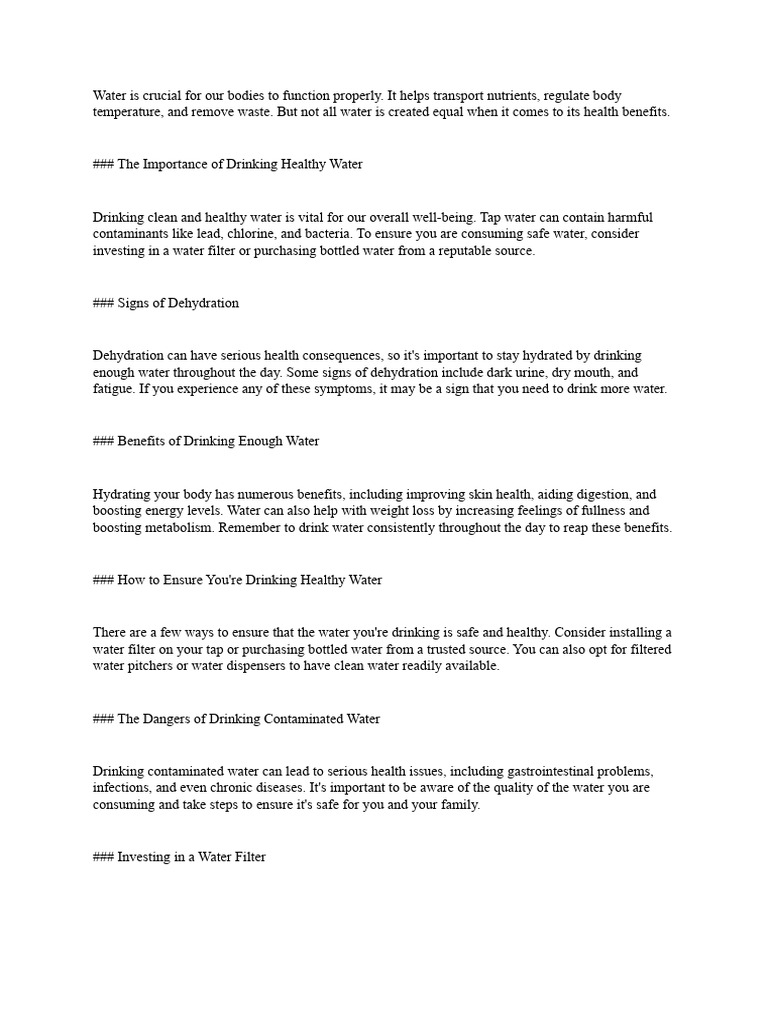 Water is crucial for our bodies to function properly. It helps transport nutrients, regulate body temperature, and remove waste. But not all water is created equal when it comes to its health benefits.

### The Importance of Drinking Healthy Water

Drinking clean and healthy water is vital for our overall well-being. Tap water can contain harmful contaminants like lead, chlorine, and bacteria. To ensure you are consuming safe water, consider investing in a water filter or purchasing bottled water from a reputable source.

### Signs of Dehydration

Dehydration can have serious health consequences, so it's important to stay hydrated by drinking enough water throughout the day. Some signs of dehydration include dark urine, dry mouth, and fatigue. If you experience any of these symptoms, it may be a sign that you need to drink more water.

### Benefits of Drinking Enough Water

Hydrating your body has numerous benefits, including improving skin health, aiding digestion, and boosting energy levels. Water can also help with weight loss by increasing feelings of fullness and boosting metabolism. Remember to drink water consistently throughout the day to reap these benefits.

### How to Ensure You're Drinking Healthy Water

There are a few ways to ensure that the water you're drinking is safe and healthy. Consider installing a water filter on your tap or purchasing bottled water from a trusted source. You can also opt for filtered water pitchers or water dispensers to have clean water readily available.

### The Dangers of Drinking Contaminated Water

Drinking contaminated water can lead to serious health issues, including gastrointestinal problems, infections, and even chronic diseases. It's important to be aware of the quality of the water you are consuming and take steps to ensure it's safe for you and your family.

### Investing in a Water Filter